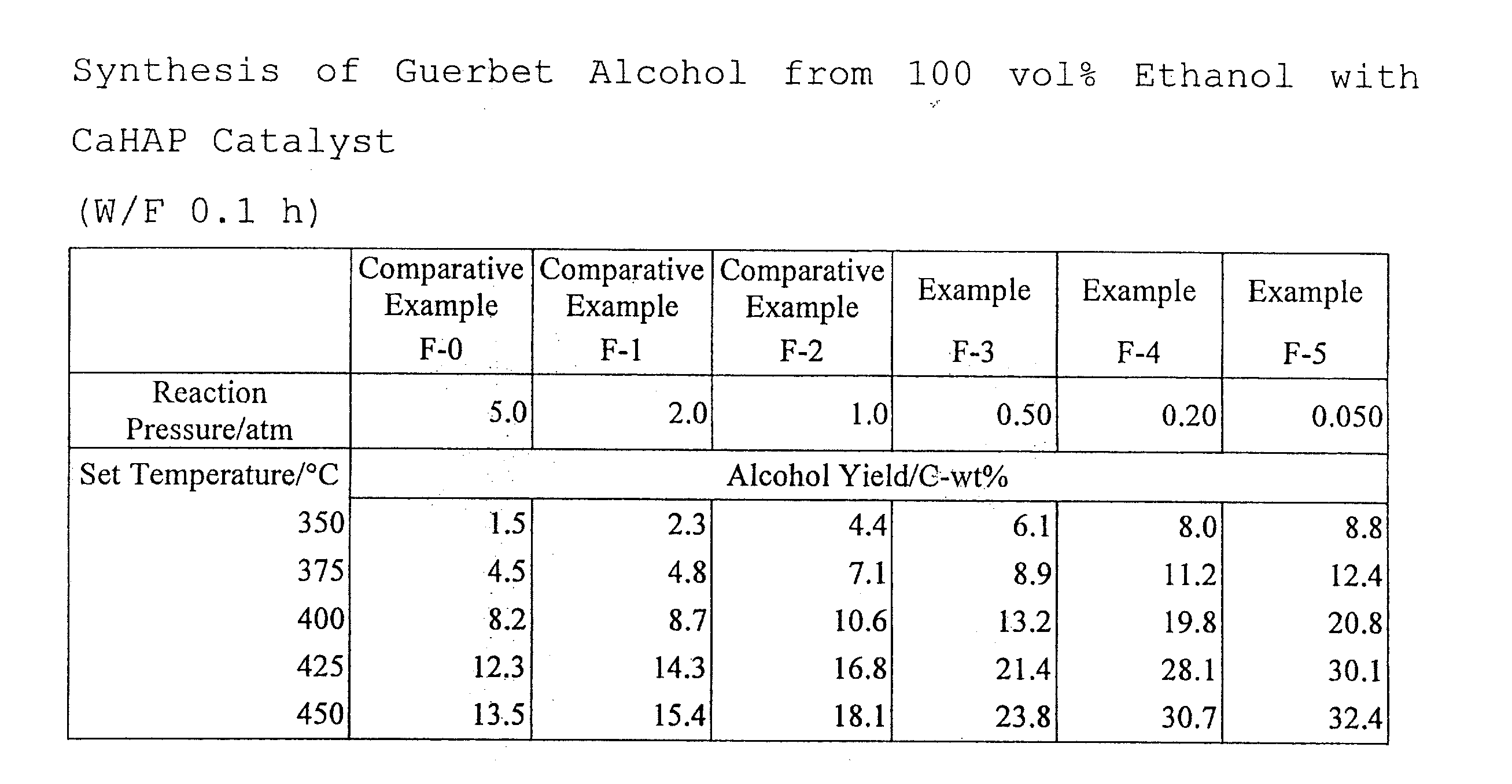 Synthesis of Guerbet Alcohol from 100 vol% Ethanol with CaHAP Catalyst

(W/F 0.1 h)

|  | Comparative Example F-0 | Comparative Example F-1 | Comparative Example F-2 | Example F-3 | Example F-4 | Example F-5 |
|---|---|---|---|---|---|---|
| Reaction Pressure/atm | 5.0 | 2.0 | 1.0 | 0.50 | 0.20 | 0.050 |
| Set Temperature/°C | Alcohol Yield/C-wt% | | | | | |
| 350 | 1.5 | 2.3 | 4.4 | 6.1 | 8.0 | 8.8 |
| 375 | 4.5 | 4.8 | 7.1 | 8.9 | 11.2 | 12.4 |
| 400 | 8.2 | 8.7 | 10.6 | 13.2 | 19.8 | 20.8 |
| 425 | 12.3 | 14.3 | 16.8 | 21.4 | 28.1 | 30.1 |
| 450 | 13.5 | 15.4 | 18.1 | 23.8 | 30.7 | 32.4 |